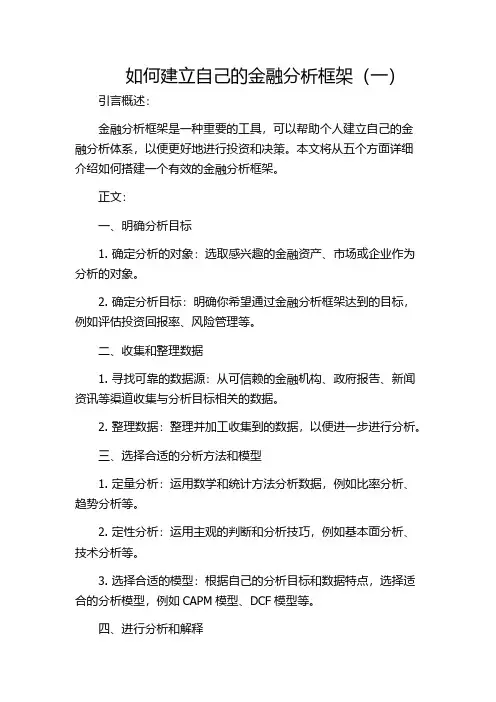 如何建立自己的金融分析框架（一）

引言概述：

金融分析框架是一种重要的工具，可以帮助个人建立自己的金融分析体系，以便更好地进行投资和决策。本文将从五个方面详细介绍如何搭建一个有效的金融分析框架。

正文：

一、明确分析目标

1. 确定分析的对象：选取感兴趣的金融资产、市场或企业作为分析的对象。

2. 确定分析目标：明确你希望通过金融分析框架达到的目标，例如评估投资回报率、风险管理等。

二、收集和整理数据

1. 寻找可靠的数据源：从可信赖的金融机构、政府报告、新闻资讯等渠道收集与分析目标相关的数据。

2. 整理数据：整理并加工收集到的数据，以便进一步进行分析。

三、选择合适的分析方法和模型

1. 定量分析：运用数学和统计方法分析数据，例如比率分析、趋势分析等。

2. 定性分析：运用主观的判断和分析技巧，例如基本面分析、技术分析等。

3. 选择合适的模型：根据自己的分析目标和数据特点，选择适合的分析模型，例如 CAPM 模型、DCF 模型等。

四、进行分析和解释